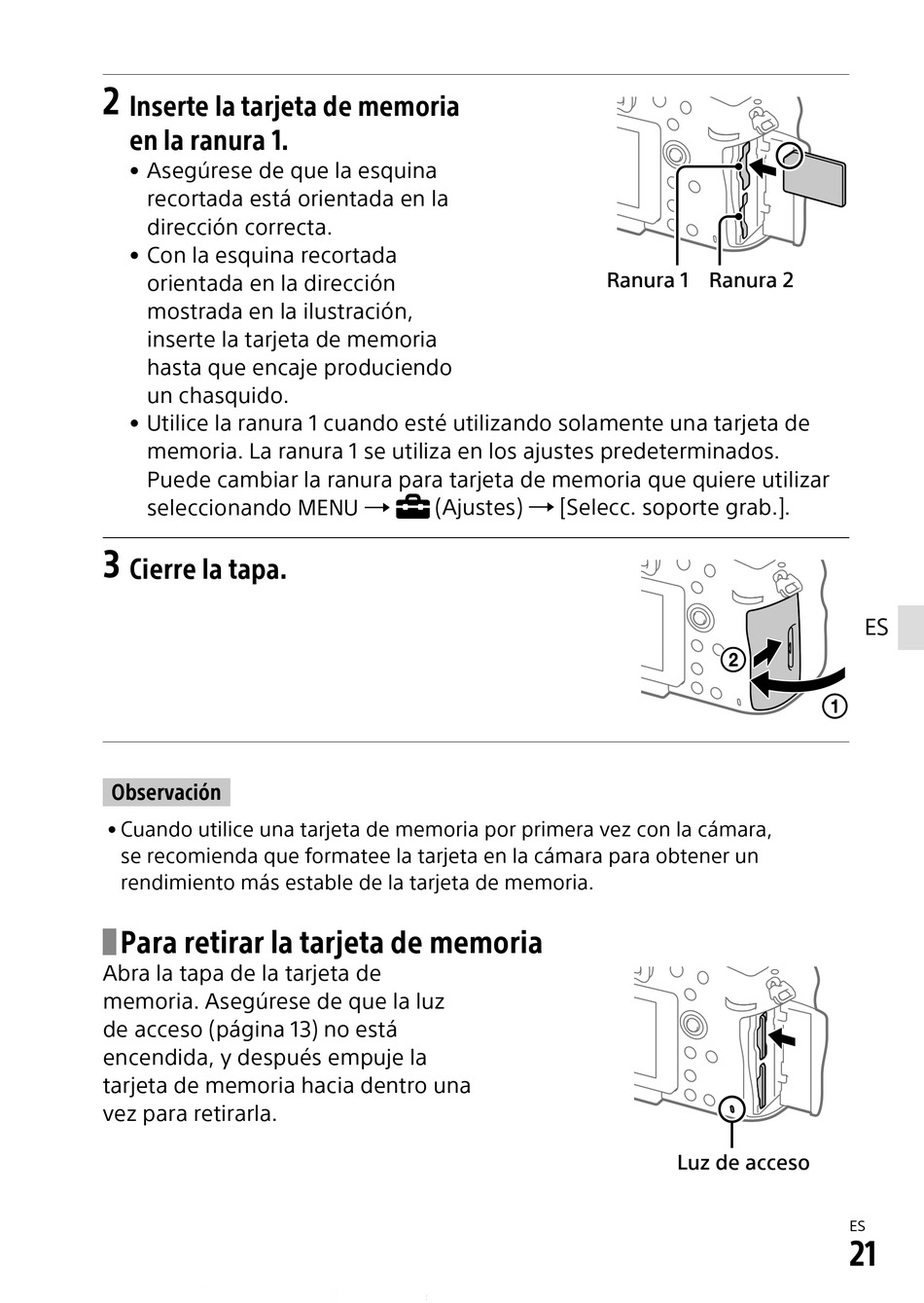 2 Inserte la tarjeta de memoria en la ranura 1.

• Asegúrese de que la esquina recortada está orientada en la dirección correcta.
• Con la esquina recortada orientada en la dirección mostrada en la ilustración, inserte la tarjeta de memoria hasta que encaje produciendo un chasquido.
• Utilice la ranura 1 cuando esté utilizando solamente una tarjeta de memoria. La ranura 1 se utiliza en los ajustes predeterminados. Puede cambiar la ranura para tarjeta de memoria que quiere utilizar seleccionando MENU → (Ajustes) → [Selecc. soporte grab.].

Ranura 1 Ranura 2

3 Cierre la tapa.

② ①

ES

Observación

• Cuando utilice una tarjeta de memoria por primera vez con la cámara, se recomienda que formatee la tarjeta en la cámara para obtener un rendimiento más estable de la tarjeta de memoria.

Para retirar la tarjeta de memoria

Abra la tapa de la tarjeta de memoria. Asegúrese de que la luz de acceso (página 13) no está encendida, y después empuje la tarjeta de memoria hacia dentro una vez para retirarla.

Luz de acceso

ES
21